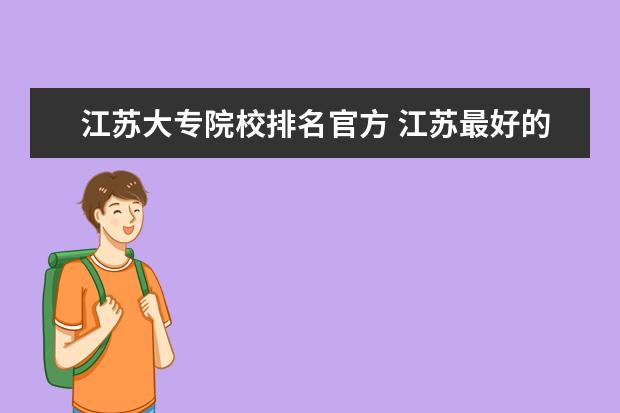 江苏大专院校排名官方 江苏最好的